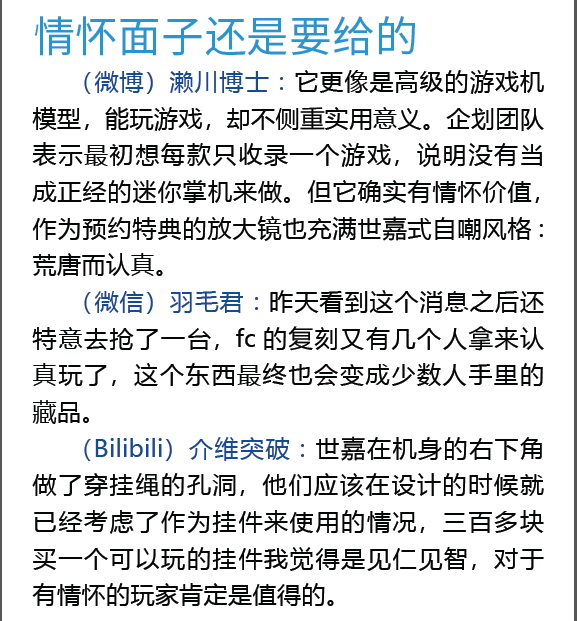 情怀面子还是要给的

（微博）濑川博士：它更像是高级的游戏机模型，能玩游戏，却不侧重实用意义。企划团队表示最初想每款只收录一个游戏，说明没有当成正经的迷你掌机来做。但它确实有情怀价值，作为预约特典的放大镜也充满世嘉式自嘲风格：荒唐而认真。

（微信）羽毛君：昨天看到这个消息之后还特意去抢了一台，fc 的复刻又有几个人拿来认真玩了，这个东西最终也会变成少数人手里的藏品。

（Bilibili）介维突破：世嘉在机身的右下角做了穿挂绳的孔洞，他们应该在设计的时候就已经考虑了作为挂件来使用的情况，三百多块买一个可以玩的挂件我觉得是见仁见智，对于有情怀的玩家肯定是值得的。